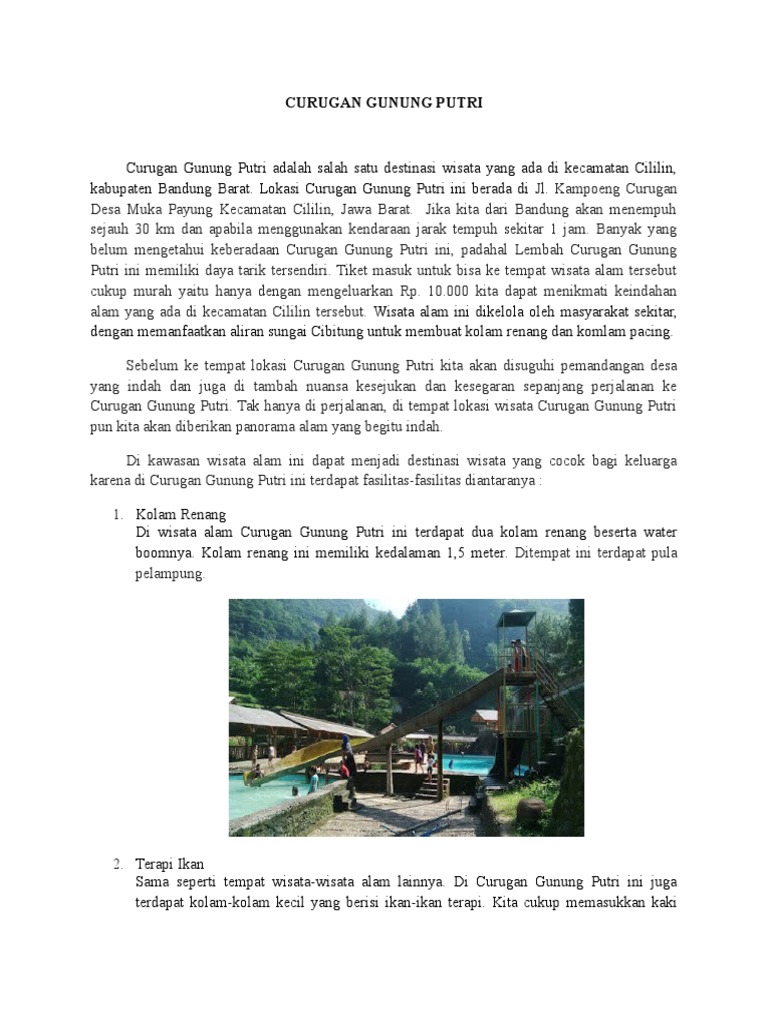 CURUGAN GUNUNG PUTRI

Curugan Gunung Putri adalah salah satu destinasi wisata yang ada di kecamatan Cililin, kabupaten Bandung Barat. Lokasi Curugan Gunung Putri ini berada di Jl. Kampoeng Curugan Desa Muka Payung Kecamatan Cililin, Jawa Barat. Jika kita dari Bandung akan menempuh sejauh 30 km dan apabila menggunakan kendaraan jarak tempuh sekitar 1 jam. Banyak yang belum mengetahui keberadaan Curugan Gunung Putri ini, padahal Lembah Curugan Gunung Putri ini memiliki daya tarik tersendiri. Tiket masuk untuk bisa ke tempat wisata alam tersebut cukup murah yaitu hanya dengan mengeluarkan Rp. 10.000 kita dapat menikmati keindahan alam yang ada di kecamatan Cililin tersebut. Wisata alam ini dikelola oleh masyarakat sekitar, dengan memanfaatkan aliran sungai Cibitung untuk membuat kolam renang dan komlam pacing.

Sebelum ke tempat lokasi Curugan Gunung Putri kita akan disuguhi pemandangan desa yang indah dan juga di tambah nuansa kesejukan dan kesegaran sepanjang perjalanan ke Curugan Gunung Putri. Tak hanya di perjalanan, di tempat lokasi wisata Curugan Gunung Putri pun kita akan diberikan panorama alam yang begitu indah.

Di kawasan wisata alam ini dapat menjadi destinasi wisata yang cocok bagi keluarga karena di Curugan Gunung Putri ini terdapat fasilitas-fasilitas diantaranya :

1. Kolam Renang
Di wisata alam Curugan Gunung Putri ini terdapat dua kolam renang beserta water boomnya. Kolam renang ini memiliki kedalaman 1,5 meter. Ditempat ini terdapat pula pelampung.

2. Terapi Ikan
Sama seperti tempat wisata-wisata alam lainnya. Di Curugan Gunung Putri ini juga terdapat kolam-kolam kecil yang berisi ikan-ikan terapi. Kita cukup memasukkan kaki